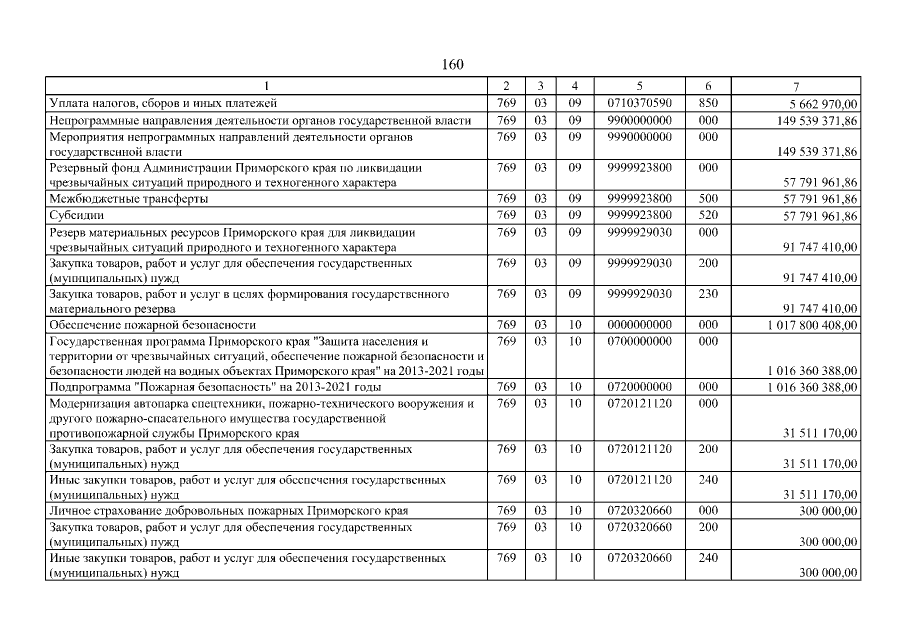 160

| 1 | 2 | 3 | 4 | 5 | 6 | 7 |
|---|---|---|---|---|---|---|
| Уплата налогов, сборов и иных платежей | 769 | 03 | 09 | 0710370590 | 850 | 5 662 970,00 |
| Непрограммные направления деятельности органов государственной власти | 769 | 03 | 09 | 9900000000 | 000 | 149 539 371,86 |
| Мероприятия непрограммных направлений деятельности органов государственной власти | 769 | 03 | 09 | 9990000000 | 000 | 149 539 371,86 |
| Резервный фонд Администрации Приморского края по ликвидации чрезвычайных ситуаций природного и техногенного характера | 769 | 03 | 09 | 9999923800 | 000 | 57 791 961,86 |
| Межбюджетные трансферты | 769 | 03 | 09 | 9999923800 | 500 | 57 791 961,86 |
| Субсидии | 769 | 03 | 09 | 9999923800 | 520 | 57 791 961,86 |
| Резерв материальных ресурсов Приморского края для ликвидации чрезвычайных ситуаций природного и техногенного характера | 769 | 03 | 09 | 9999929030 | 000 | 91 747 410,00 |
| Закупка товаров, работ и услуг для обеспечения государственных (муниципальных) нужд | 769 | 03 | 09 | 9999929030 | 200 | 91 747 410,00 |
| Закупка товаров, работ и услуг в целях формирования государственного материального резерва | 769 | 03 | 09 | 9999929030 | 230 | 91 747 410,00 |
| Обеспечение пожарной безопасности | 769 | 03 | 10 | 0000000000 | 000 | 1 017 800 408,00 |
| Государственная программа Приморского края "Защита населения и территории от чрезвычайных ситуаций, обеспечение пожарной безопасности и безопасности людей на водных объектах Приморского края" на 2013-2021 годы | 769 | 03 | 10 | 0700000000 | 000 | 1 016 360 388,00 |
| Подпрограмма "Пожарная безопасность" на 2013-2021 годы | 769 | 03 | 10 | 0720000000 | 000 | 1 016 360 388,00 |
| Модернизация автопарка спецтехники, пожарно-технического вооружения и другого пожарно-спасательного имущества государственной противопожарной службы Приморского края | 769 | 03 | 10 | 0720121120 | 000 | 31 511 170,00 |
| Закупка товаров, работ и услуг для обеспечения государственных (муниципальных) нужд | 769 | 03 | 10 | 0720121120 | 200 | 31 511 170,00 |
| Иные закупки товаров, работ и услуг для обеспечения государственных (муниципальных) нужд | 769 | 03 | 10 | 0720121120 | 240 | 31 511 170,00 |
| Личное страхование добровольных пожарных Приморского края | 769 | 03 | 10 | 0720320660 | 000 | 300 000,00 |
| Закупка товаров, работ и услуг для обеспечения государственных (муниципальных) нужд | 769 | 03 | 10 | 0720320660 | 200 | 300 000,00 |
| Иные закупки товаров, работ и услуг для обеспечения государственных (муниципальных) нужд | 769 | 03 | 10 | 0720320660 | 240 | 300 000,00 |